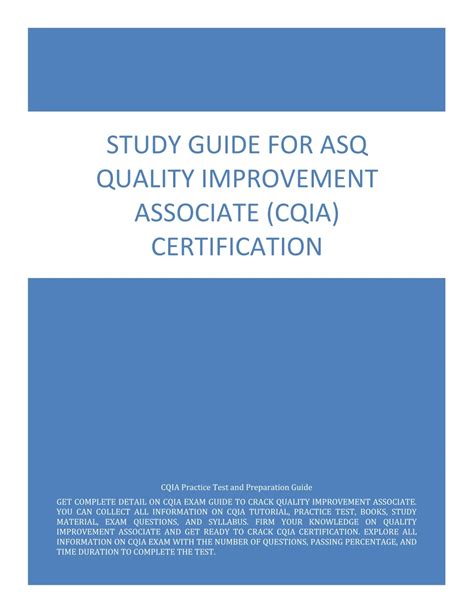 STUDY GUIDE FOR ASQ QUALITY IMPROVEMENT ASSOCIATE (CQIA) CERTIFICATION

CQIA Practice Test and Preparation Guide

GET COMPLETE DETAIL ON CQIA EXAM GUIDE TO CRACK QUALITY IMPROVEMENT ASSOCIATE. YOU CAN COLLECT ALL INFORMATION ON CQIA TUTORIAL, PRACTICE TEST, BOOKS, STUDY MATERIAL, EXAM QUESTIONS, AND SYLLABUS. FIRM YOUR KNOWLEDGE ON QUALITY IMPROVEMENT ASSOCIATE AND GET READY TO CRACK CQIA CERTIFICATION. EXPLORE ALL INFORMATION ON CQIA EXAM WITH THE NUMBER OF QUESTIONS, PASSING PERCENTAGE, AND TIME DURATION TO COMPLETE THE TEST.